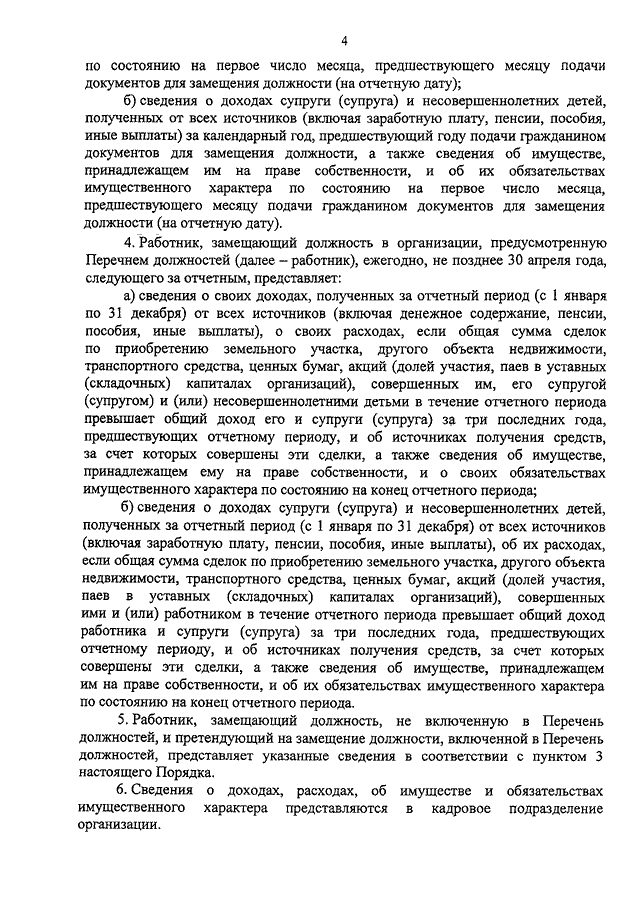 4

по состоянию на первое число месяца, предшествующего месяцу подачи документов для замещения должности (на отчетную дату);

б) сведения о доходах супруги (супруга) и несовершеннолетних детей, полученных от всех источников (включая заработную плату, пенсии, пособия, иные выплаты) за календарный год, предшествующий году подачи гражданином документов для замещения должности, а также сведения об имуществе, принадлежащем им на праве собственности, и об их обязательствах имущественного характера по состоянию на первое число месяца, предшествующего месяцу подачи гражданином документов для замещения должности (на отчетную дату).

4. Работник, замещающий должность в организации, предусмотренную Перечнем должностей (далее – работник), ежегодно, не позднее 30 апреля года, следующего за отчетным, представляет:

а) сведения о своих доходах, полученных за отчетный период (с 1 января по 31 декабря) от всех источников (включая денежное содержание, пенсии, пособия, иные выплаты), о своих расходах, если общая сумма сделок по приобретению земельного участка, другого объекта недвижимости, транспортного средства, ценных бумаг, акций (долей участия, паев в уставных (складочных) капиталах организаций), совершенных им, его супругой (супругом) и (или) несовершеннолетними детьми в течение отчетного периода превышает общий доход его и супруги (супруга) за три последних года, предшествующих отчетному периоду, и об источниках получения средств, за счет которых совершены эти сделки, а также сведения об имуществе, принадлежащем ему на праве собственности, и о своих обязательствах имущественного характера по состоянию на конец отчетного периода;

б) сведения о доходах супруги (супруга) и несовершеннолетних детей, полученных за отчетный период (с 1 января по 31 декабря) от всех источников (включая заработную плату, пенсии, пособия, иные выплаты), об их расходах, если общая сумма сделок по приобретению земельного участка, другого объекта недвижимости, транспортного средства, ценных бумаг, акций (долей участия, паев в уставных (складочных) капиталах организаций), совершенных ими и (или) работником в течение отчетного периода превышает общий доход работника и супруги (супруга) за три последних года, предшествующих отчетному периоду, и об источниках получения средств, за счет которых совершены эти сделки, а также сведения об имуществе, принадлежащем им на праве собственности, и об их обязательствах имущественного характера по состоянию на конец отчетного периода.

5. Работник, замещающий должность, не включенную в Перечень должностей, и претендующий на замещение должности, включенной в Перечень должностей, представляет указанные сведения в соответствии с пунктом 3 настоящего Порядка.

6. Сведения о доходах, расходах, об имуществе и обязательствах имущественного характера представляются в кадровое подразделение организации.